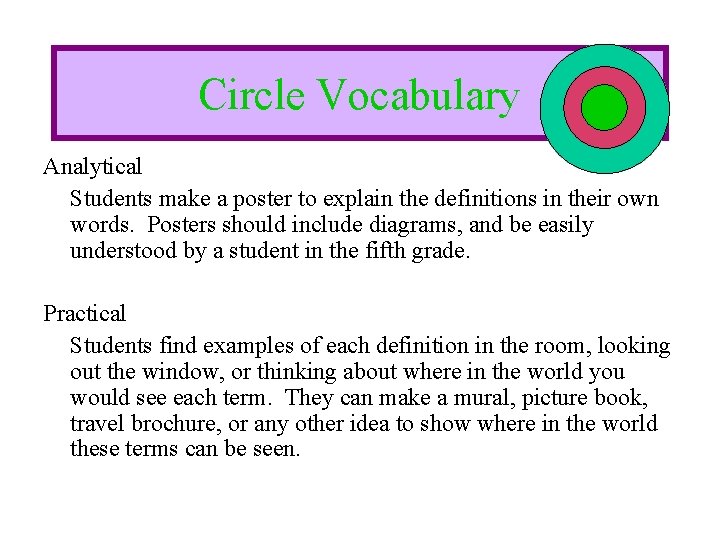 Circle Vocabulary

Analytical

Students make a poster to explain the definitions in their own words. Posters should include diagrams, and be easily understood by a student in the fifth grade.

Practical

Students find examples of each definition in the room, looking out the window, or thinking about where in the world you would see each term. They can make a mural, picture book, travel brochure, or any other idea to show where in the world these terms can be seen.